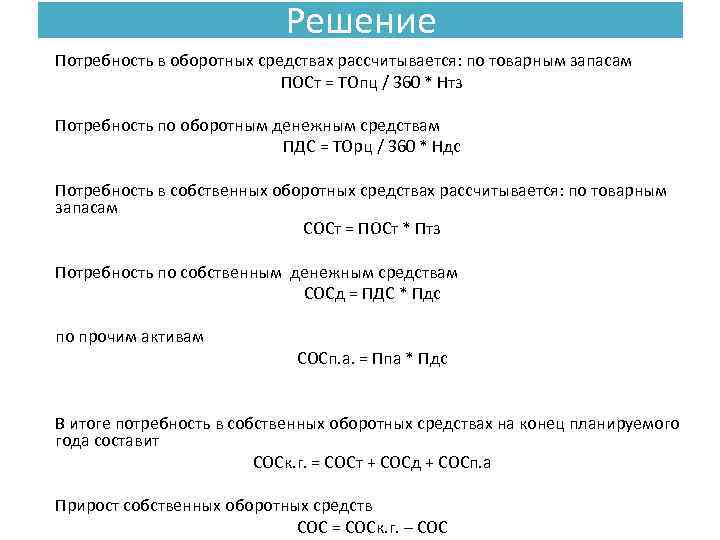 Решение

Потребность в оборотных средствах рассчитывается: по товарным запасам

ПОСт = ТОпц / 360 * Нтз

Потребность по оборотным денежным средствам

ПДС = ТОрц / 360 * Ндс

Потребность в собственных оборотных средствах рассчитывается: по товарным запасам

СОСт = ПОСт * Птз

Потребность по собственным денежным средствам

СОСд = ПДС * Пдс

по прочим активам

СОСп.а. = Ппа * Пдс

В итоге потребность в собственных оборотных средствах на конец планируемого года составит

СОСк.г. = СОСт + СОСд + СОСп.а

Прирост собственных оборотных средств

СОС = СОСк.г. – СОС